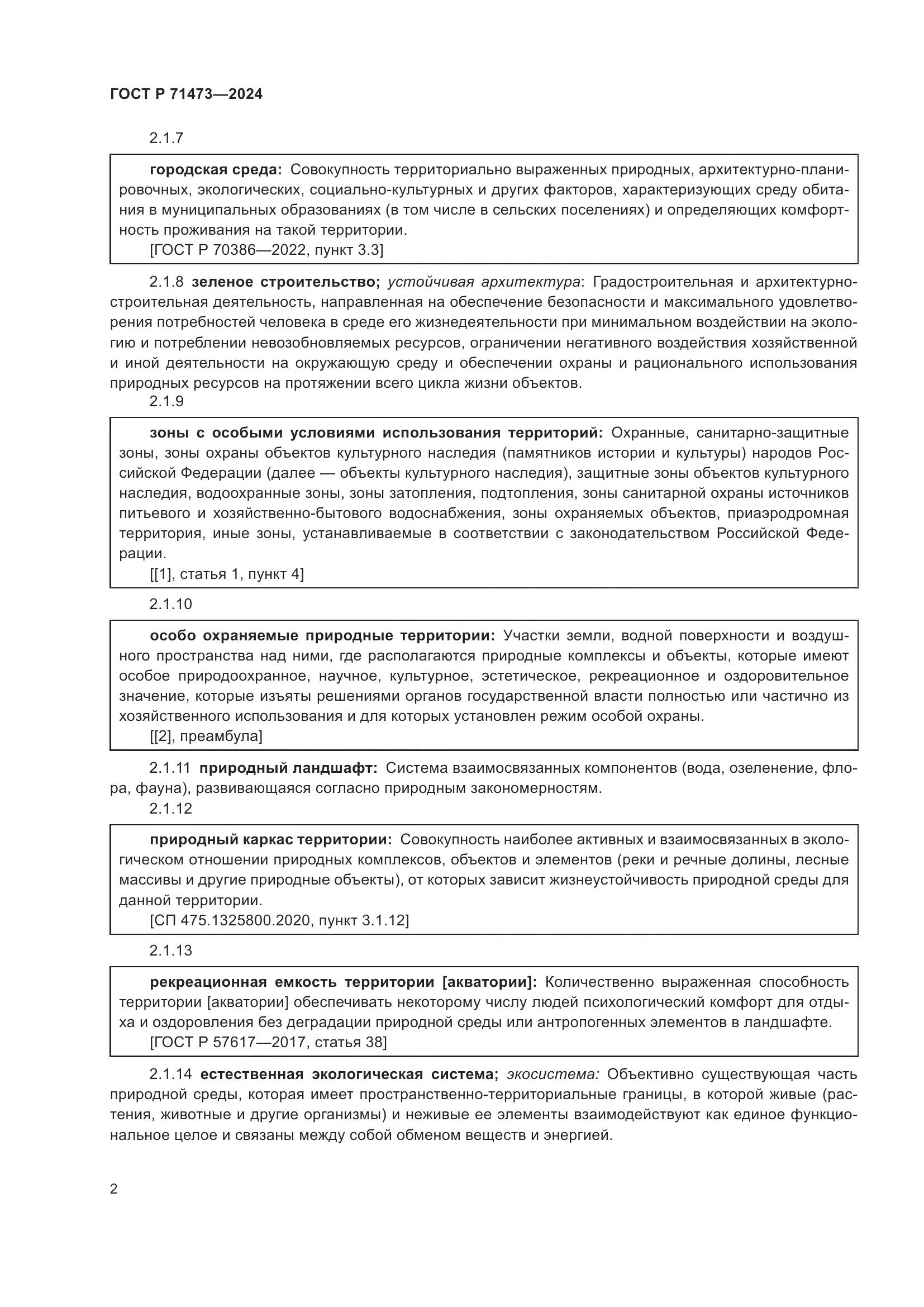 ГОСТ Р 71473—2024

2.1.7

городская среда: Совокупность территориально выраженных природных, архитектурно-планировочных, экологических, социально-культурных и других факторов, характеризующих среду обитания в муниципальных образованиях (в том числе в сельских поселениях) и определяющих комфортность проживания на такой территории.
[ГОСТ Р 70386—2022, пункт 3.3]

2.1.8 зеленое строительство; устойчивая архитектура: Градостроительная и архитектурно-строительная деятельность, направленная на обеспечение безопасности и максимального удовлетворения потребностей человека в среде его жизнедеятельности при минимальном воздействии на экологию и потреблении невозобновляемых ресурсов, ограничении негативного воздействия хозяйственной и иной деятельности на окружающую среду и обеспечении охраны и рационального использования природных ресурсов на протяжении всего цикла жизни объектов.

2.1.9

зоны с особыми условиями использования территорий: Охранные, санитарно-защитные зоны, зоны охраны объектов культурного наследия (памятников истории и культуры) народов Российской Федерации (далее — объекты культурного наследия), защитные зоны объектов культурного наследия, водоохранные зоны, зоны затопления, подтопления, зоны санитарной охраны источников питьевого и хозяйственно-бытового водоснабжения, зоны охраняемых объектов, приаэродромная территория, иные зоны, устанавливаемые в соответствии с законодательством Российской Федерации.
[[1], статья 1, пункт 4]

2.1.10

особо охраняемые природные территории: Участки земли, водной поверхности и воздушного пространства над ними, где располагаются природные комплексы и объекты, которые имеют особое природоохранное, научное, культурное, эстетическое, рекреационное и оздоровительное значение, которые изъяты решениями органов государственной власти полностью или частично из хозяйственного использования и для которых установлен режим особой охраны.
[[2], преамбула]

2.1.11 природный ландшафт: Система взаимосвязанных компонентов (вода, озеленение, флора, фауна), развивающаяся согласно природным закономерностям.

2.1.12

природный каркас территории: Совокупность наиболее активных и взаимосвязанных в экологическом отношении природных комплексов, объектов и элементов (реки и речные долины, лесные массивы и другие природные объекты), от которых зависит жизнеустойчивость природной среды для данной территории.
[СП 475.1325800.2020, пункт 3.1.12]

2.1.13

рекреационная емкость территории [акватории]: Количественно выраженная способность территории [акватории] обеспечивать некоторому числу людей психологический комфорт для отдыха и оздоровления без деградации природной среды или антропогенных элементов в ландшафте.
[ГОСТ Р 57617—2017, статья 38]

2.1.14 естественная экологическая система; экосистема: Объективно существующая часть природной среды, которая имеет пространственно-территориальные границы, в которой живые (растения, животные и другие организмы) и неживые ее элементы взаимодействуют как единое функциональное целое и связаны между собой обменом веществ и энергией.

2